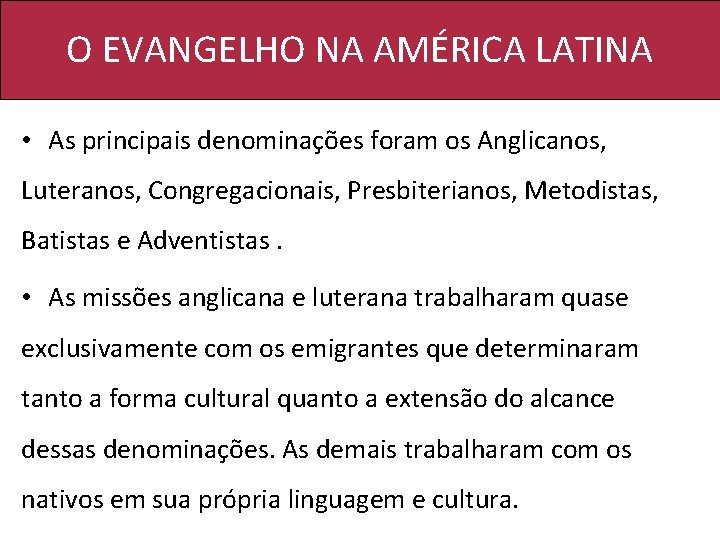 O EVANGELHO NA AMÉRICA LATINA

• As principais denominações foram os Anglicanos, Luteranos, Congregacionais, Presbiterianos, Metodistas, Batistas e Adventistas .

• As missões anglicana e luterana trabalharam quase exclusivamente com os emigrantes que determinaram tanto a forma cultural quanto a extensão do alcance dessas denominações. As demais trabalharam com os nativos em sua própria linguagem e cultura.